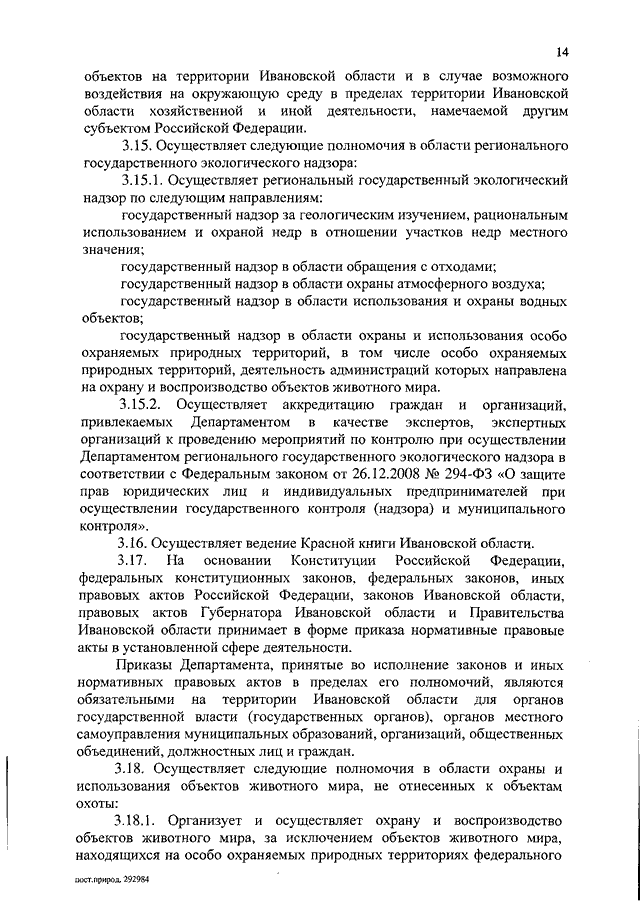 14

объектов на территории Ивановской области и в случае возможного воздействия на окружающую среду в пределах территории Ивановской области хозяйственной и иной деятельности, намечаемой другим субъектом Российской Федерации.

3.15. Осуществляет следующие полномочия в области регионального государственного экологического надзора:

3.15.1. Осуществляет региональный государственный экологический надзор по следующим направлениям:

государственный надзор за геологическим изучением, рациональным использованием и охраной недр в отношении участков недр местного значения;

государственный надзор в области обращения с отходами;

государственный надзор в области охраны атмосферного воздуха;

государственный надзор в области использования и охраны водных объектов;

государственный надзор в области охраны и использования особо охраняемых природных территорий, в том числе особо охраняемых природных территорий, деятельность администраций которых направлена на охрану и воспроизводство объектов животного мира.

3.15.2. Осуществляет аккредитацию граждан и организаций, привлекаемых Департаментом в качестве экспертов, экспертных организаций к проведению мероприятий по контролю при осуществлении Департаментом регионального государственного экологического надзора в соответствии с Федеральным законом от 26.12.2008 № 294-ФЗ «О защите прав юридических лиц и индивидуальных предпринимателей при осуществлении государственного контроля (надзора) и муниципального контроля».

3.16. Осуществляет ведение Красной книги Ивановской области.

3.17. На основании Конституции Российской Федерации, федеральных конституционных законов, федеральных законов, иных правовых актов Российской Федерации, законов Ивановской области, правовых актов Губернатора Ивановской области и Правительства Ивановской области принимает в форме приказа нормативные правовые акты в установленной сфере деятельности.

Приказы Департамента, принятые во исполнение законов и иных нормативных правовых актов в пределах его полномочий, являются обязательными на территории Ивановской области для органов государственной власти (государственных органов), органов местного самоуправления муниципальных образований, организаций, общественных объединений, должностных лиц и граждан.

3.18. Осуществляет следующие полномочия в области охраны и использования объектов животного мира, не отнесенных к объектам охоты:

3.18.1. Организует и осуществляет охрану и воспроизводство объектов животного мира, за исключением объектов животного мира, находящихся на особо охраняемых природных территориях федерального

пост.природ. 292984